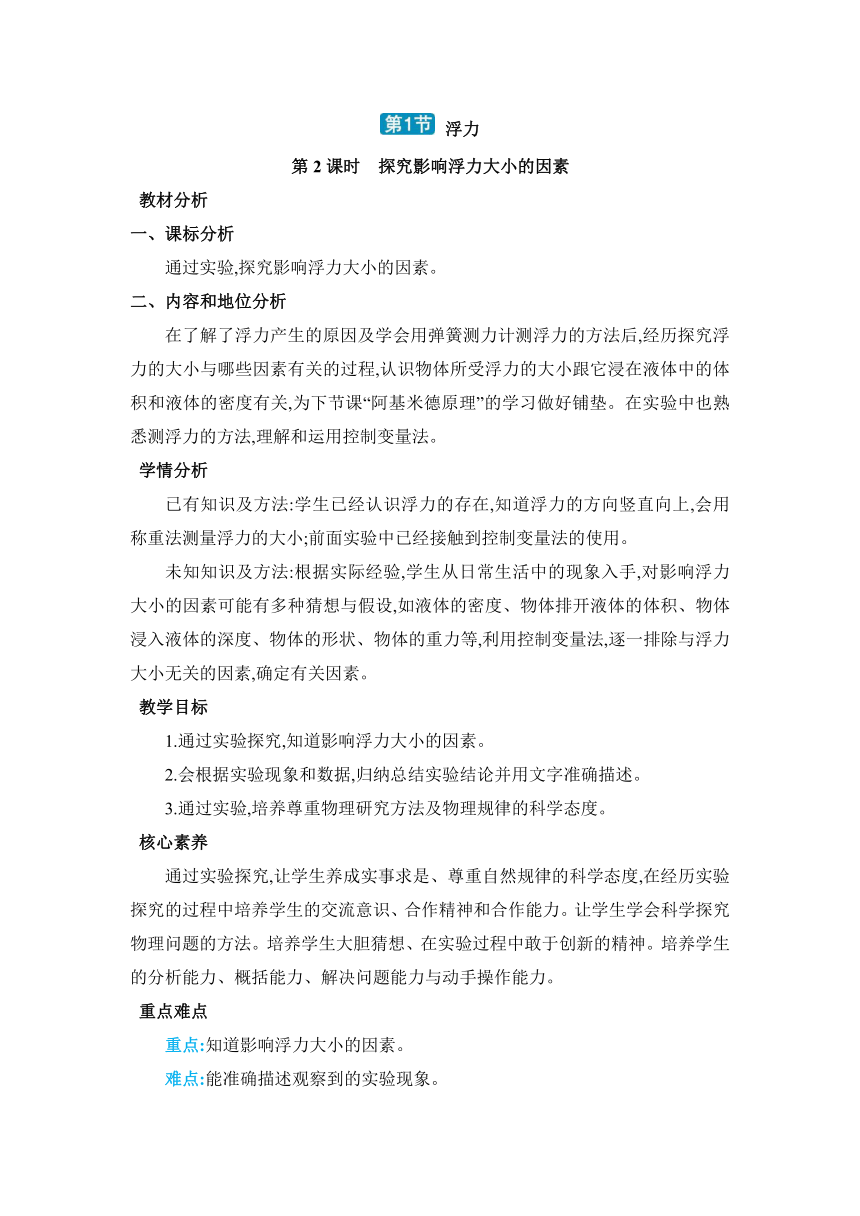 第1节 浮力

第 2 课时　探究影响浮力大小的因素

教材分析

一、课标分析

通过实验,探究影响浮力大小的因素。

二、内容和地位分析

在了解了浮力产生的原因及学会用弹簧测力计测浮力的方法后,经历探究浮力的大小与哪些因素有关的过程,认识物体所受浮力的大小跟它浸在液体中的体积和液体的密度有关,为下节课“阿基米德原理”的学习做好铺垫。在实验中也熟悉测浮力的方法,理解和运用控制变量法。

学情分析

已有知识及方法:学生已经认识浮力的存在,知道浮力的方向竖直向上,会用称重法测量浮力的大小;前面实验中已经接触到控制变量法的使用。

未知知识及方法:根据实际经验,学生从日常生活中的现象入手,对影响浮力大小的因素可能有多种猜想与假设,如液体的密度、物体排开液体的体积、物体浸入液体的深度、物体的形状、物体的重力等,利用控制变量法,逐一排除与浮力大小无关的因素,确定有关因素。

教学目标

1.通过实验探究,知道影响浮力大小的因素。

2.会根据实验现象和数据,归纳总结实验结论并用文字准确描述。

3.通过实验,培养尊重物理研究方法及物理规律的科学态度。

核心素养

通过实验探究,让学生养成实事求是、尊重自然规律的科学态度,在经历实验探究的过程中培养学生的交流意识、合作精神和合作能力。让学生学会科学探究物理问题的方法。培养学生大胆猜想、在实验过程中敢于创新的精神。培养学生的分析能力、概括能力、解决问题能力与动手操作能力。

重点难点

重点:知道影响浮力大小的因素。

难点:能准确描述观察到的实验现象。